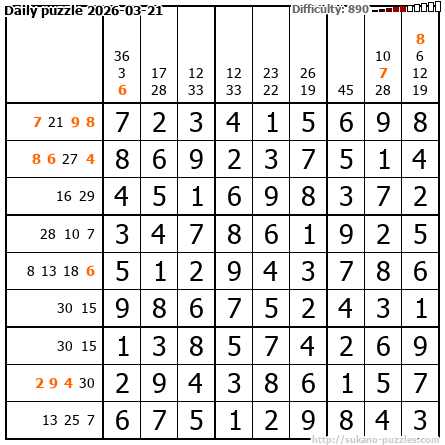 Daily puzzle 2026-03-21

Difficulty: 890

| | 36 3 6 | 17 28 | 12 33 | 12 33 | 23 22 | 26 19 | 45 | 10 7 28 | 8 6 12 19 |
|---|---|---|---|---|---|---|---|---|---|
| 7 21 9 8 | 7 | 2 | 3 | 4 | 1 | 5 | 6 | 9 | 8 |
| 8 6 27 4 | 8 | 6 | 9 | 2 | 3 | 7 | 5 | 1 | 4 |
| 16 29 | 4 | 5 | 1 | 6 | 9 | 8 | 3 | 7 | 2 |
| 28 10 7 | 3 | 4 | 7 | 8 | 6 | 1 | 9 | 2 | 5 |
| 8 13 18 6 | 5 | 1 | 2 | 9 | 4 | 3 | 7 | 8 | 6 |
| 30 15 | 9 | 8 | 6 | 7 | 5 | 2 | 4 | 3 | 1 |
| 30 15 | 1 | 3 | 8 | 5 | 7 | 4 | 2 | 6 | 9 |
| 2 9 4 30 | 2 | 9 | 4 | 3 | 8 | 6 | 1 | 5 | 7 |
| 13 25 7 | 6 | 7 | 5 | 1 | 2 | 9 | 8 | 4 | 3 |

http://sukano-puzzles.com